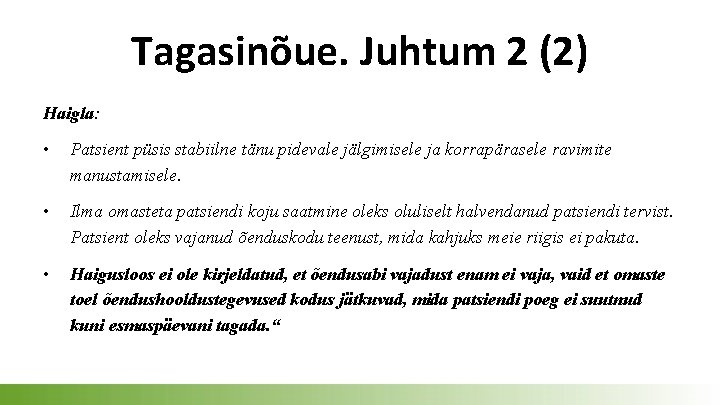 Tagasinõue. Juhtum 2 (2)

Haigla:

• Patsient püsis stabiilne tänu pidevale jälgimisele ja korrapärasele ravimite manustamisele.

• Ilma omasteta patsiendi koju saatmine oleks oluliselt halvendanud patsiendi tervist. Patsient oleks vajanud õenduskodu teenust, mida kahjuks meie riigis ei pakuta.

• Haigusloos ei ole kirjeldatud, et õendusabi vajadust enam ei vaja, vaid et omaste toel õendushooldustegevused kodus jätkuvad, mida patsiendi poeg ei suutnud kuni esmaspäevani tagada.“